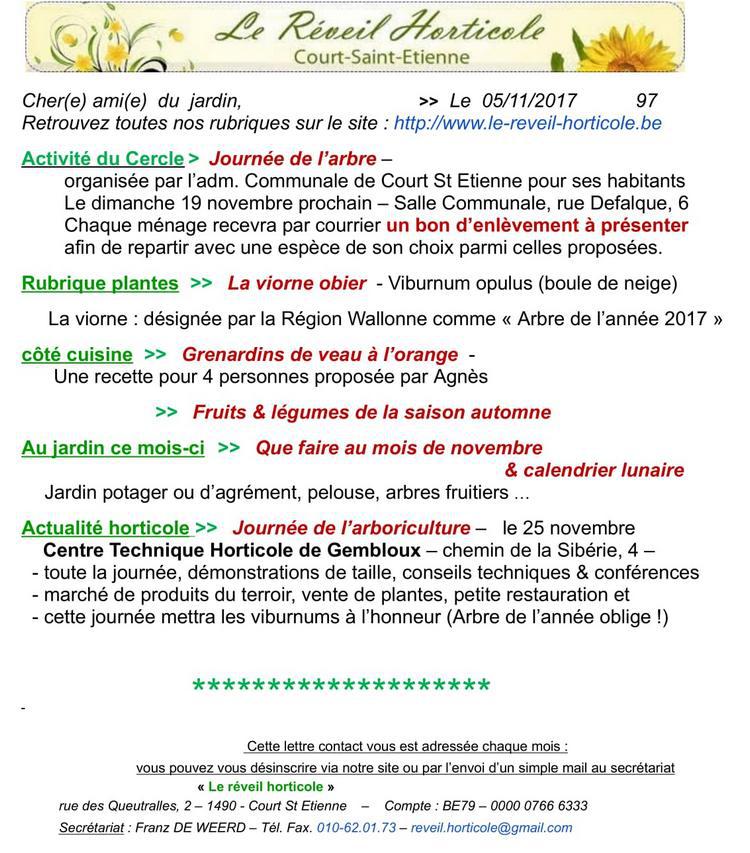 Le Réveil Horticole
Court-Saint-Etienne

Cher(e) ami(e) du jardin, >> Le 05/11/2017 97
Retrouvez toutes nos rubriques sur le site : http://www.le-reveil-horticole.be

Activité du Cercle > Journée de l'arbre –
organisée par l'adm. Communale de Court St Etienne pour ses habitants
Le dimanche 19 novembre prochain – Salle Communale, rue Defalque, 6
Chaque ménage recevra par courrier un bon d'enlèvement à présenter afin de repartir avec une espèce de son choix parmi celles proposées.

Rubrique plantes >> La viorne obier - Viburnum opulus (boule de neige)

La viorne : désignée par la Région Wallonne comme « Arbre de l'année 2017 »

côté cuisine >> Grenardins de veau à l'orange -
Une recette pour 4 personnes proposée par Agnès

>> Fruits & légumes de la saison automne

Au jardin ce mois-ci >> Que faire au mois de novembre & calendrier lunaire
Jardin potager ou d'agrément, pelouse, arbres fruitiers ...

Actualité horticole >> Journée de l'arboriculture – le 25 novembre
Centre Technique Horticole de Gembloux – chemin de la Sibérie, 4 –
- toute la journée, démonstrations de taille, conseils techniques & conférences
- marché de produits du terroir, vente de plantes, petite restauration et
- cette journée mettra les viburnums à l'honneur (Arbre de l'année oblige !)

********************

-

Cette lettre contact vous est adressée chaque mois :
vous pouvez vous désinscrire via notre site ou par l'envoi d'un simple mail au secrétariat
« Le réveil horticole »
rue des Queutralles, 2 – 1490 - Court St Etienne – Compte : BE79 – 0000 0766 6333
Secrétariat : Franz DE WEERD – Tél. Fax. 010-62.01.73 – reveil.horticole@gmail.com